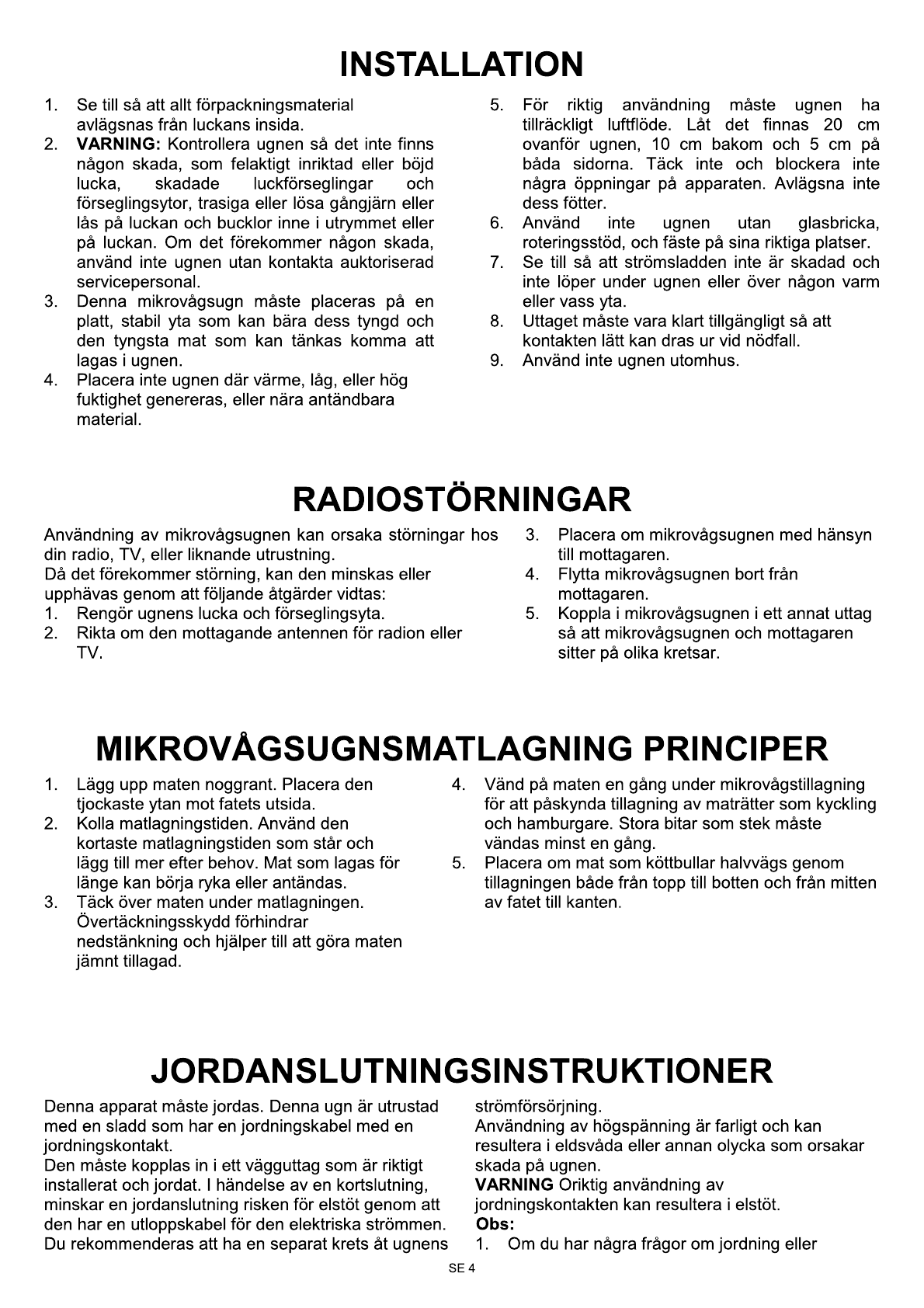 INSTALLATION

1. Se till så att allt förpackningsmaterial avlägsnas från luckans insida.
2. VARNING: Kontrollera ugnen så det inte finns någon skada, som felaktigt inriktad eller böjd lucka, skadade luckförseglingar och förseglingsytor, trasiga eller lösa gångjärn eller lås på luckan och bucklor inne i utrymmet eller på luckan. Om det förekommer någon skada, använd inte ugnen utan kontakta auktoriserad servicepersonal.
3. Denna mikrovågsugn måste placeras på en platt, stabil yta som kan bära dess tyngd och den tyngsta mat som kan tänkas komma att lagas i ugnen.
4. Placera inte ugnen där värme, låg, eller hög fuktighet genereras, eller nära antändbara material.
5. För riktig användning måste ugnen ha tillräckligt luftflöde. Låt det finnas 20 cm ovanför ugnen, 10 cm bakom och 5 cm på båda sidorna. Täck inte och blockera inte några öppningar på apparaten. Avlägsna inte dess fötter.
6. Använd inte ugnen utan glasbricka, roteringsstöd, och fäste på sina riktiga platser.
7. Se till så att strömsladden inte är skadad och inte löper under ugnen eller över någon varm eller vass yta.
8. Uttaget måste vara klart tillgängligt så att kontakten lätt kan dras ur vid nödfall.
9. Använd inte ugnen utomhus.

RADIOSTÖRNINGAR

Användning av mikrovågsugnen kan orsaka störningar hos din radio, TV, eller liknande utrustning.
Då det förekommer störning, kan den minskas eller upphävas genom att följande åtgärder vidtas:
1. Rengör ugnens lucka och förseglingsyta.
2. Rikta om den mottagande antennen för radion eller TV.
3. Placera om mikrovågsugnen med hänsyn till mottagaren.
4. Flytta mikrovågsugnen bort från mottagaren.
5. Koppla i mikrovågsugnen i ett annat uttag så att mikrovågsugnen och mottagaren sitter på olika kretsar.

MIKROVÅGSUGNSMATLAGNING PRINCIPER

1. Lägg upp maten noggrant. Placera den tjockaste ytan mot fatets utsida.
2. Kolla matlagningstiden. Använd den kortaste matlagningstiden som står och lägg till mer efter behov. Mat som lagas för länge kan börja ryka eller antändas.
3. Täck över maten under matlagningen. Övertäckningsskydd förhindrar nedstänkning och hjälper till att göra maten jämnt tillagad.
4. Vänd på maten en gång under mikrovågstillagning för att påskynda tillagning av maträtter som kyckling och hamburgare. Stora bitar som stek måste vändas minst en gång.
5. Placera om mat som köttbullar halvvägs genom tillagningen både från topp till botten och från mitten av fatet till kanten.

JORDANSLUTNINGSINSTRUKTIONER

Denna apparat måste jordas. Denna ugn är utrustad med en sladd som har en jordningskabel med en jordningskontakt.
Den måste kopplas in i ett vägguttag som är riktigt installerat och jordat. I händelse av en kortslutning, minskar en jordanslutning risken för elstöt genom att den har en utloppskabel för den elektriska strömmen. Du rekommenderas att ha en separat krets åt ugnens strömförsörjning.
Användning av högspänning är farligt och kan resultera i eldsvåda eller annan olycka som orsakar skada på ugnen.
VARNING Oriktig användning av jordningskontakten kan resultera i elstöt.
Obs:
1. Om du har några frågor om jordning eller

SE 4